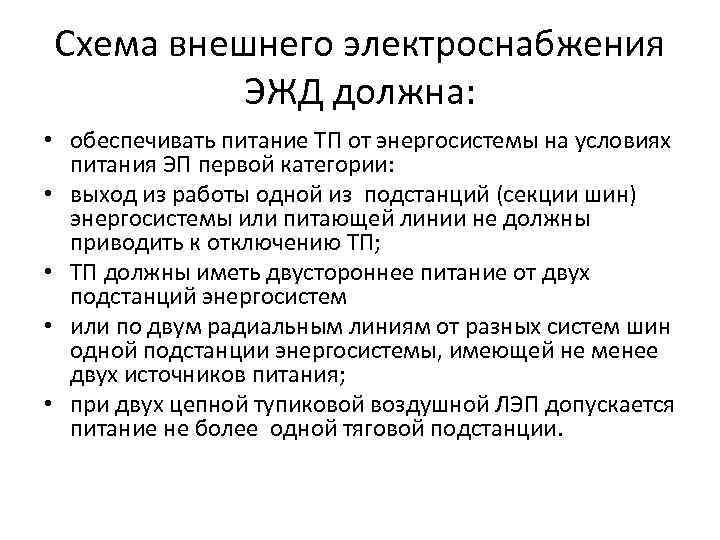 Схема внешнего электроснабжения ЭЖД должна:

• обеспечивать питание ТП от энергосистемы на условиях питания ЭП первой категории:
• выход из работы одной из подстанций (секции шин) энергосистемы или питающей линии не должны приводить к отключению ТП;
• ТП должны иметь двустороннее питание от двух подстанций энергосистем
• или по двум радиальным линиям от разных систем шин одной подстанции энергосистемы, имеющей не менее двух источников питания;
• при двух цепной тупиковой воздушной ЛЭП допускается питание не более одной тяговой подстанции.